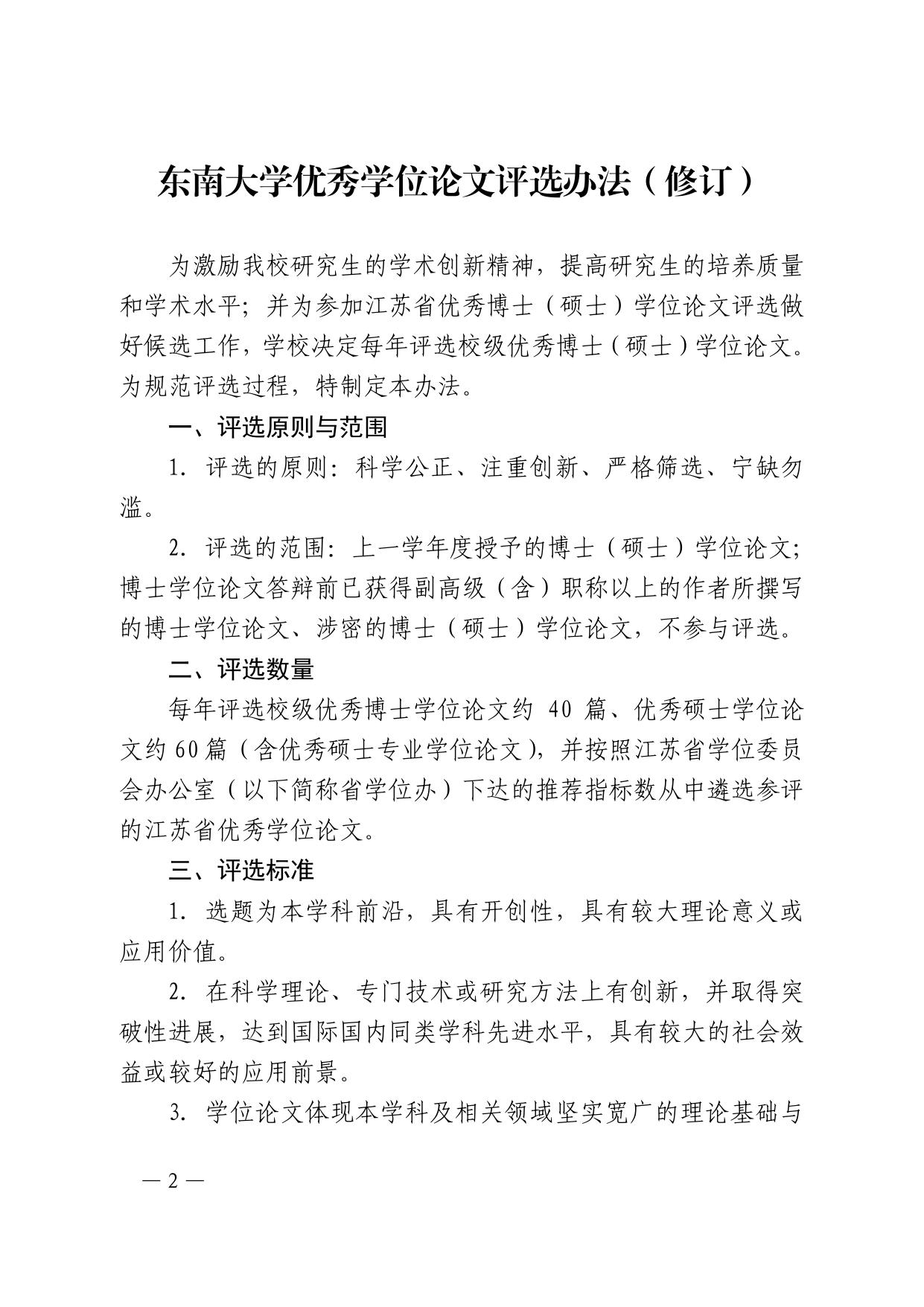 东南大学优秀学位论文评选办法（修订）

为激励我校研究生的学术创新精神，提高研究生的培养质量和学术水平；并为参加江苏省优秀博士（硕士）学位论文评选做好候选工作，学校决定每年评选校级优秀博士（硕士）学位论文。为规范评选过程，特制定本办法。

一、评选原则与范围

1. 评选的原则：科学公正、注重创新、严格筛选、宁缺勿滥。

2. 评选的范围：上一学年度授予的博士（硕士）学位论文；博士学位论文答辩前已获得副高级（含）职称以上的作者所撰写的博士学位论文、涉密的博士（硕士）学位论文，不参与评选。

二、评选数量

每年评选校级优秀博士学位论文约 40 篇、优秀硕士学位论文约 60 篇（含优秀硕士专业学位论文），并按照江苏省学位委员会办公室（以下简称省学位办）下达的推荐指标数从中遴选参评的江苏省优秀学位论文。

三、评选标准

1. 选题为本学科前沿，具有开创性，具有较大理论意义或应用价值。

2. 在科学理论、专门技术或研究方法上有创新，并取得突破性进展，达到国际国内同类学科先进水平，具有较大的社会效益或较好的应用前景。

3. 学位论文体现本学科及相关领域坚实宽广的理论基础与

— 2 —